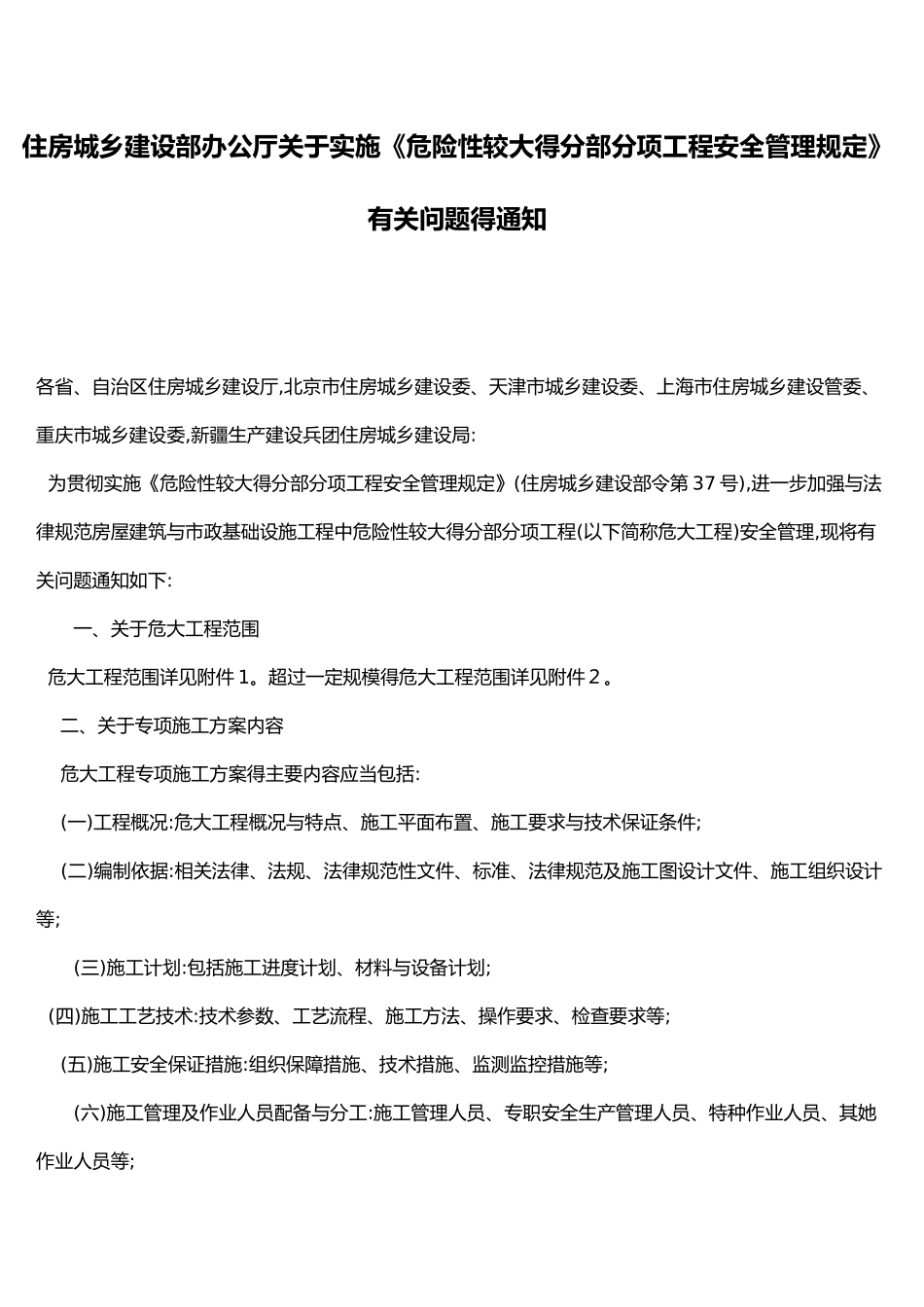 住房城乡建设部办公厅关于实施《危险性较大得分部分项工程安全管理规定》有关问题得通知

各省、自治区住房城乡建设厅,北京市住房城乡建设委、天津市城乡建设委、上海市住房城乡建设管委、重庆市城乡建设委,新疆生产建设兵团住房城乡建设局:

为贯彻实施《危险性较大得分部分项工程安全管理规定》(住房城乡建设部令第37号),进一步加强与法律规范房屋建筑与市政基础设施工程中危险性较大得分部分项工程(以下简称危大工程)安全管理,现将有关问题通知如下:

一、关于危大工程范围

危大工程范围详见附件1。超过一定规模得危大工程范围详见附件2。

二、关于专项施工方案内容

危大工程专项施工方案得主要内容应当包括:

(一)工程概况:危大工程概况与特点、施工平面布置、施工要求与技术保证条件;

(二)编制依据:相关法律、法规、法律规范性文件、标准、法律规范及施工图设计文件、施工组织设计等;

(三)施工计划:包括施工进度计划、材料与设备计划;

(四)施工工艺技术:技术参数、工艺流程、施工方法、操作要求、检查要求等;

(五)施工安全保证措施:组织保障措施、技术措施、监测监控措施等;

(六)施工管理及作业人员配备与分工:施工管理人员、专职安全生产管理人员、特种作业人员、其她作业人员等;